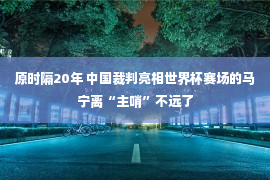 原时隔20年 中国裁判亮相世界杯赛场的马宁离“主哨”不远了